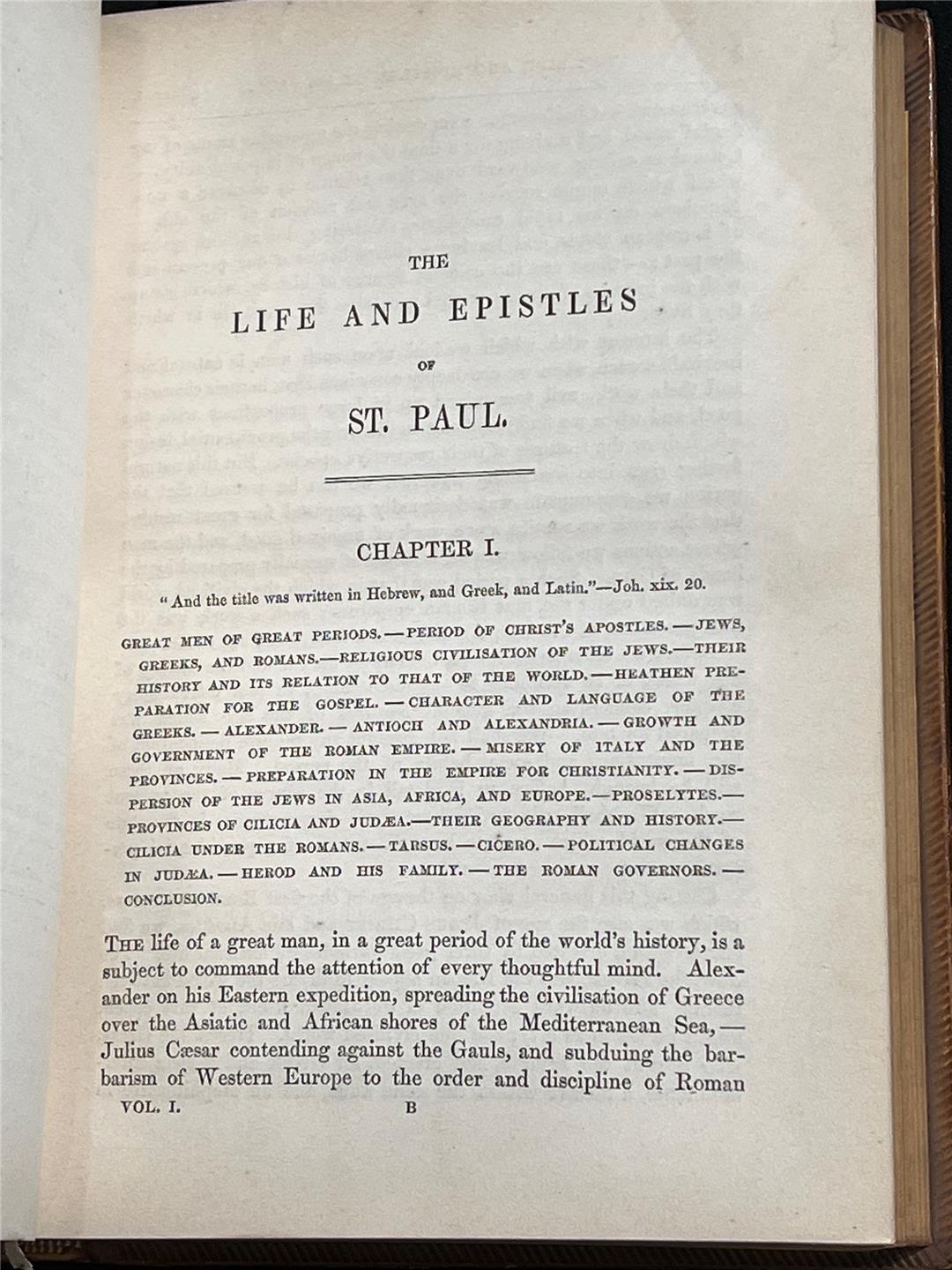 THE

LIFE AND EPISTLES

OF

ST. PAUL.

CHAPTER I.

"And the title was written in Hebrew, and Greek, and Latin."—Joh. xix. 20.

GREAT MEN OF GREAT PERIODS.—PERIOD OF CHRIST'S APOSTLES.—JEWS, GREEKS, AND ROMANS.—RELIGIOUS CIVILISATION OF THE JEWS.—THEIR HISTORY AND ITS RELATION TO THAT OF THE WORLD.—HEATHEN PREPARATION FOR THE GOSPEL.—CHARACTER AND LANGUAGE OF THE GREEKS.—ALEXANDER.—ANTIOCH AND ALEXANDRIA.—GROWTH AND GOVERNMENT OF THE ROMAN EMPIRE.—MISERY OF ITALY AND THE PROVINCES.—PREPARATION IN THE EMPIRE FOR CHRISTIANITY.—DISPERSION OF THE JEWS IN ASIA, AFRICA, AND EUROPE.—PROSELYTES.—PROVINCES OF CILICIA AND JUDÆA.—THEIR GEOGRAPHY AND HISTORY.—CILICIA UNDER THE ROMANS.—TARSUS.—CICERO.—POLITICAL CHANGES IN JUDÆA.—HEROD AND HIS FAMILY.—THE ROMAN GOVERNORS.—CONCLUSION.

THE life of a great man, in a great period of the world's history, is a subject to command the attention of every thoughtful mind. Alexander on his Eastern expedition, spreading the civilisation of Greece over the Asiatic and African shores of the Mediterranean Sea,—Julius Cæsar contending against the Gauls, and subduing the barbarism of Western Europe to the order and discipline of Roman

VOL. I. B